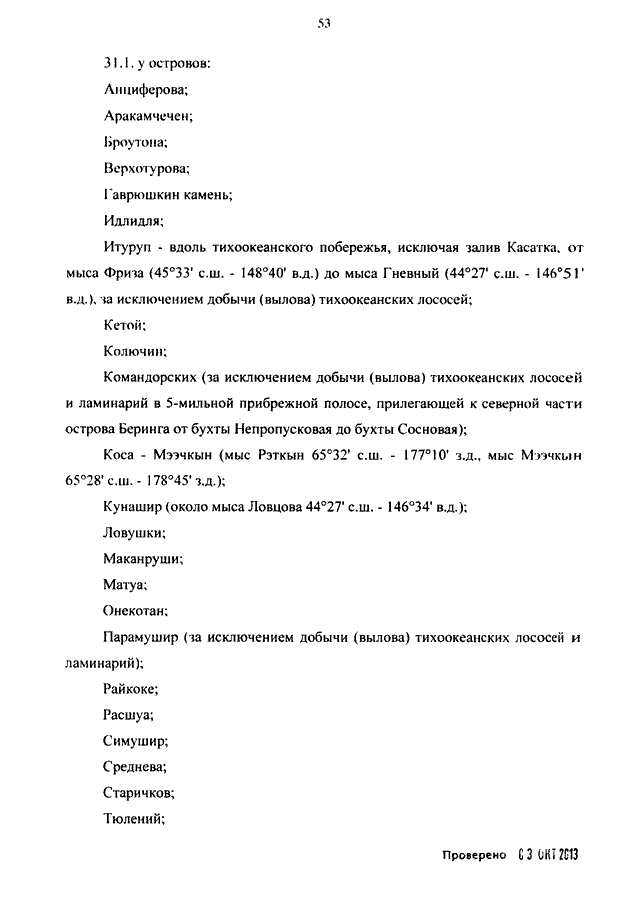 53

31.1. у островов:

Анциферова;

Аракамчечен;

Броутона;

Верхотурова;

Гаврюшкин камень;

Идлидля;

Итуруп - вдоль тихоокеанского побережья, исключая залив Касатка, от мыса Фриза (45°33' с.ш. - 148°40' в.д.) до мыса Гневный (44°27' с.ш. - 146°51' в.д.), за исключением добычи (вылова) тихоокеанских лососей;

Кетой;

Колючин;

Командорских (за исключением добычи (вылова) тихоокеанских лососей и ламинарий в 5-мильной прибрежной полосе, прилегающей к северной части острова Беринга от бухты Непропусковая до бухты Сосновая);

Коса - Мээчкын (мыс Рэткын 65°32' с.ш. - 177°10' з.д., мыс Мээчкын 65°28' с.ш. - 178°45' з.д.);

Кунашир (около мыса Ловцова 44°27' с.ш. - 146°34' в.д.);

Ловушки;

Маканруши;

Матуа;

Онекотан;

Парамушир (за исключением добычи (вылова) тихоокеанских лососей и ламинарий);

Райкоке;

Расшуа;

Симушир;

Среднева;

Старичков;

Тюлений;

Проверено 03 ОКТ 2013